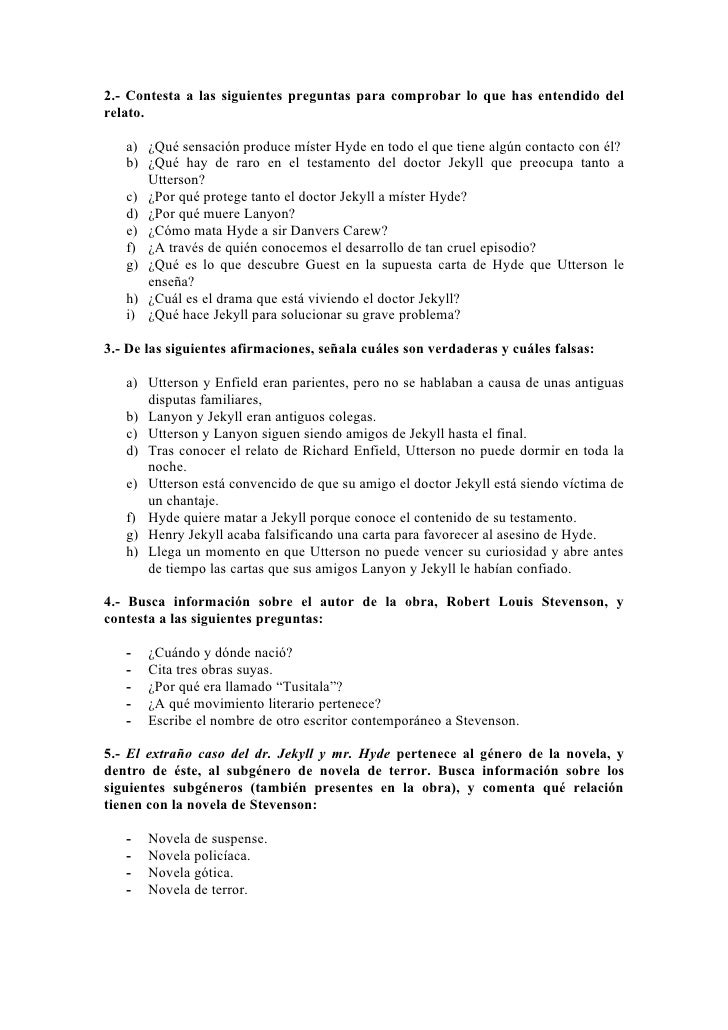 2.- Contesta a las siguientes preguntas para comprobar lo que has entendido del relato.

a) ¿Qué sensación produce míster Hyde en todo el que tiene algún contacto con él?
b) ¿Qué hay de raro en el testamento del doctor Jekyll que preocupa tanto a Utterson?
c) ¿Por qué protege tanto el doctor Jekyll a míster Hyde?
d) ¿Por qué muere Lanyon?
e) ¿Cómo mata Hyde a sir Danvers Carew?
f) ¿A través de quién conocemos el desarrollo de tan cruel episodio?
g) ¿Qué es lo que descubre Guest en la supuesta carta de Hyde que Utterson le enseña?
h) ¿Cuál es el drama que está viviendo el doctor Jekyll?
i) ¿Qué hace Jekyll para solucionar su grave problema?

3.- De las siguientes afirmaciones, señala cuáles son verdaderas y cuáles falsas:

a) Utterson y Enfield eran parientes, pero no se hablaban a causa de unas antiguas disputas familiares,
b) Lanyon y Jekyll eran antiguos colegas.
c) Utterson y Lanyon siguen siendo amigos de Jekyll hasta el final.
d) Tras conocer el relato de Richard Enfield, Utterson no puede dormir en toda la noche.
e) Utterson está convencido de que su amigo el doctor Jekyll está siendo víctima de un chantaje.
f) Hyde quiere matar a Jekyll porque conoce el contenido de su testamento.
g) Henry Jekyll acaba falsificando una carta para favorecer al asesino de Hyde.
h) Llega un momento en que Utterson no puede vencer su curiosidad y abre antes de tiempo las cartas que sus amigos Lanyon y Jekyll le habían confiado.

4.- Busca información sobre el autor de la obra, Robert Louis Stevenson, y contesta a las siguientes preguntas:

- ¿Cuándo y dónde nació?
- Cita tres obras suyas.
- ¿Por qué era llamado “Tusitala”?
- ¿A qué movimiento literario pertenece?
- Escribe el nombre de otro escritor contemporáneo a Stevenson.

5.- El extraño caso del dr. Jekyll y mr. Hyde pertenece al género de la novela, y dentro de éste, al subgénero de novela de terror. Busca información sobre los siguientes subgéneros (también presentes en la obra), y comenta qué relación tienen con la novela de Stevenson:

- Novela de suspense.
- Novela policíaca.
- Novela gótica.
- Novela de terror.